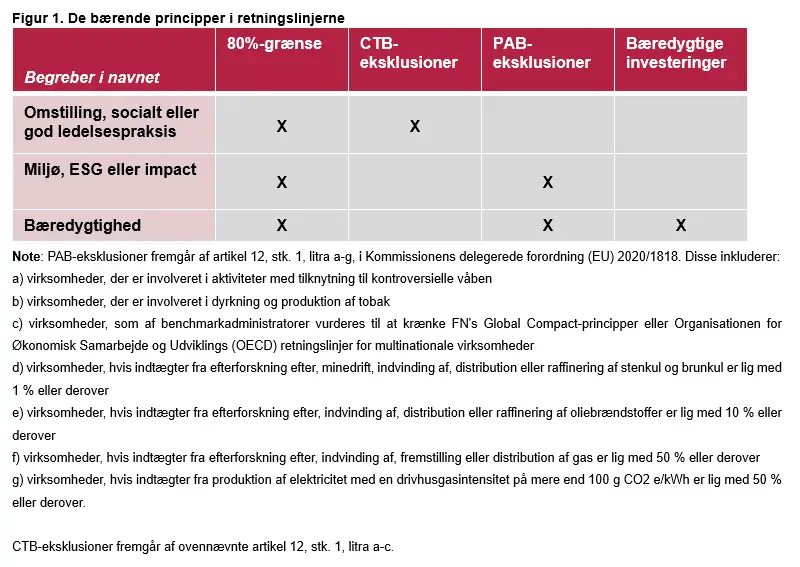 Figur 1. De bærende principper i retningslinjerne

| Begreber i navnet | 80%-grænse | CTB-eksklusioner | PAB-eksklusioner | Bæredygtige investeringer |
|---|---|---|---|---|
| Omstilling, socialt eller god ledelsespraksis | X | X | | |
| Miljø, ESG eller impact | X | | X | |
| Bæredygtighed | X | | X | X |

Note: PAB-eksklusioner fremgår af artikel 12, stk. 1, litra a-g, i Kommissionens delegerede forordning (EU) 2020/1818. Disse inkluderer:
a) virksomheder, der er involveret i aktiviteter med tilknytning til kontroversielle våben
b) virksomheder, der er involveret i dyrkning og produktion af tobak
c) virksomheder, som af benchmarkadministratorer vurderes til at krænke FN's Global Compact-principper eller Organisationen for Økonomisk Samarbejde og Udviklings (OECD) retningslinjer for multinationale virksomheder
d) virksomheder, hvis indtægter fra efterforskning efter, minedrift, indvinding af, distribution eller raffinering af stenkul og brunkul er lig med 1 % eller derover
e) virksomheder, hvis indtægter fra efterforskning efter, indvinding af, distribution eller raffinering af oliebrændstoffer er lig med 10 % eller derover
f) virksomheder, hvis indtægter fra efterforskning efter, indvinding af, fremstilling eller distribution af gas er lig med 50 % eller derover
g) virksomheder, hvis indtægter fra produktion af elektricitet med en drivhusgasintensitet på mere end 100 g CO2 e/kWh er lig med 50 % eller derover.

CTB-eksklusioner fremgår af ovennævnte artikel 12, stk. 1, litra a-c.